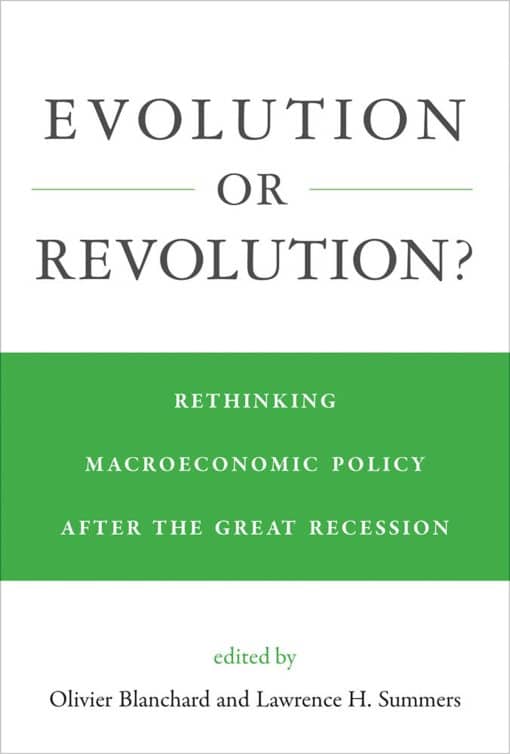 EVOLUTION

OR

REVOLUTION?

RETHINKING

MACROECONOMIC POLICY

AFTER THE GREAT RECESSION

edited by

Olivier Blanchard and Lawrence H. Summers